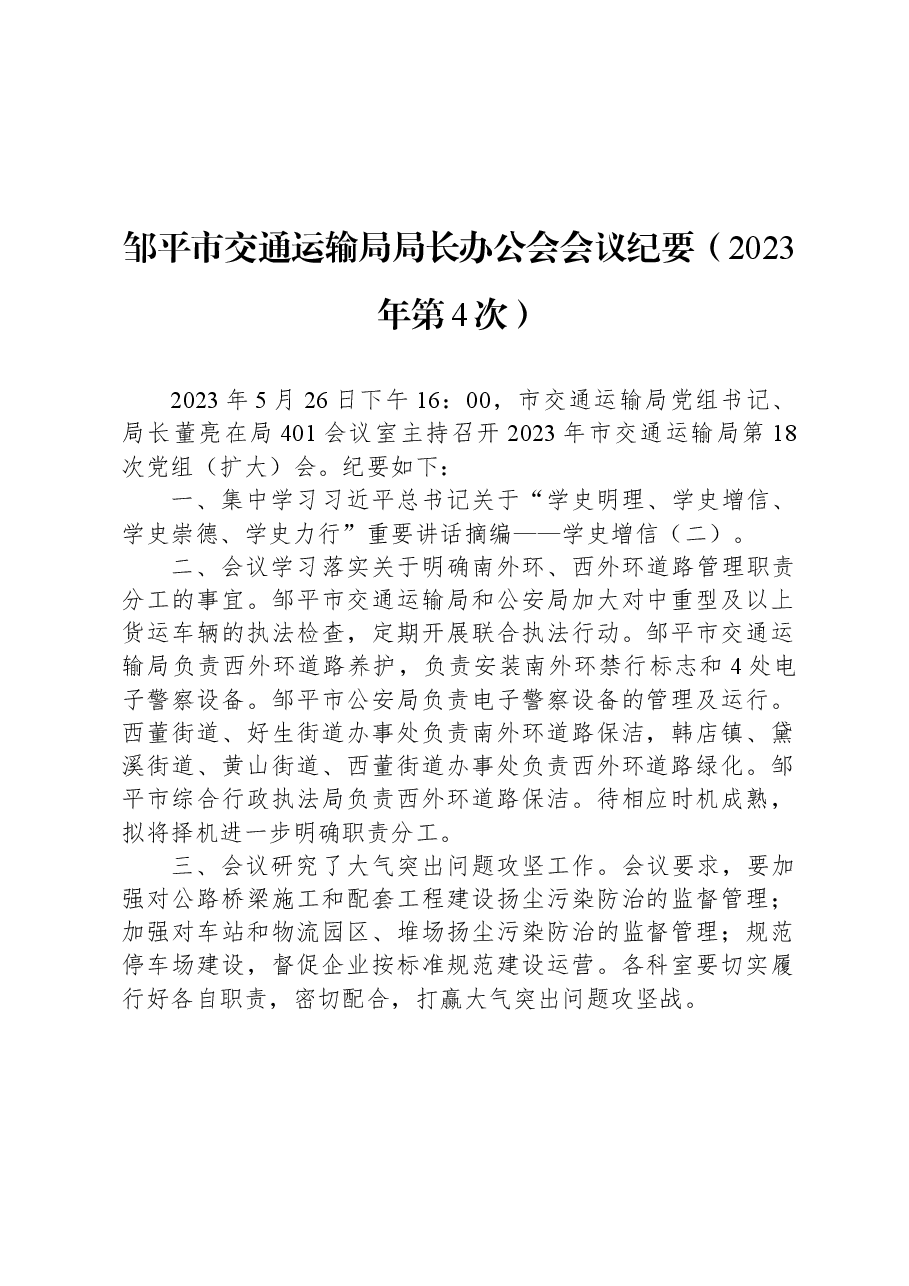 邹平市交通运输局局长办公会会议纪要（2023年第4次）

2023年5月26日下午16：00，市交通运输局党组书记、局长董亮在局401会议室主持召开2023年市交通运输局第18次党组（扩大）会。纪要如下：

一、集中学习习近平总书记关于“学史明理、学史增信、学史崇德、学史力行”重要讲话摘编——学史增信（二）。

二、会议学习落实关于明确南外环、西外环道路管理职责分工的事宜。邹平市交通运输局和公安局加大对中重型及以上货运车辆的执法检查，定期开展联合执法行动。邹平市交通运输局负责西外环道路养护，负责安装南外环禁行标志和4处电子警察设备。邹平市公安局负责电子警察设备的管理及运行。西董街道、好生街道办事处负责南外环道路保洁，韩店镇、黛溪街道、黄山街道、西董街道办事处负责西外环道路绿化。邹平市综合行政执法局负责西外环道路保洁。待相应时机成熟，拟将择机进一步明确职责分工。

三、会议研究了大气突出问题攻坚工作。会议要求，要加强对公路桥梁施工和配套工程建设扬尘污染防治的监督管理；加强对车站和物流园区、堆场扬尘污染防治的监督管理；规范停车场建设，督促企业按标准规范建设运营。各科室要切实履行好各自职责，密切配合，打赢大气突出问题攻坚战。